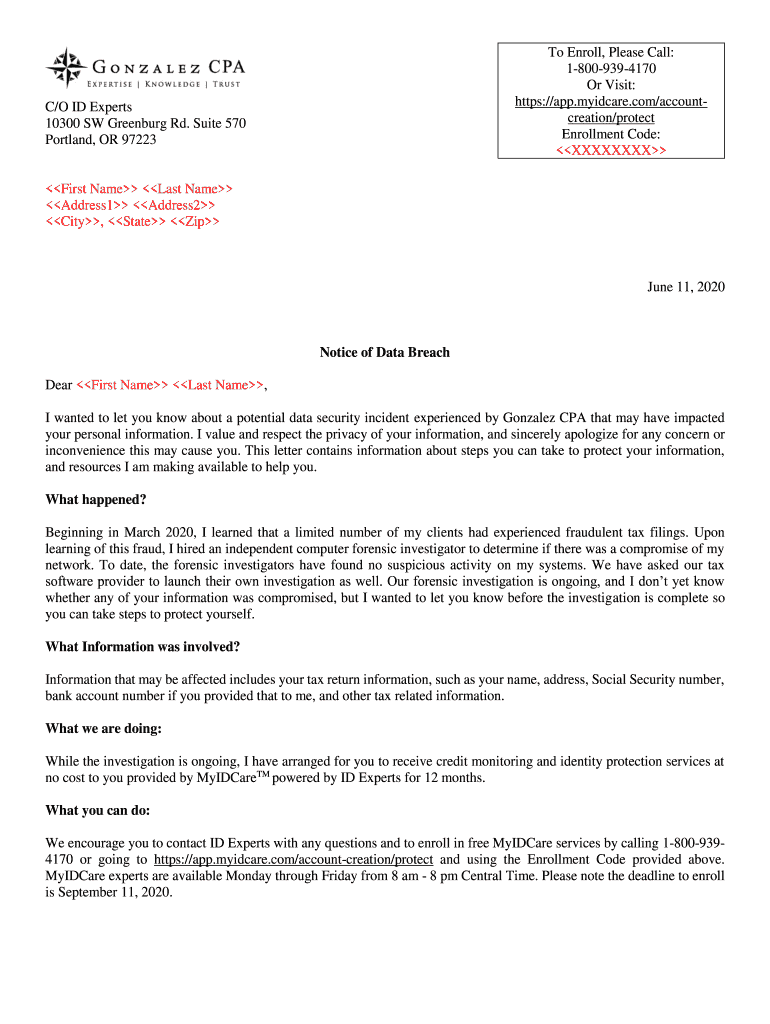 GONZALEZ CPA
EXPERTISE | KNOWLEDGE | TRUST

C/O ID Experts
10300 SW Greenburg Rd. Suite 570
Portland, OR 97223

To Enroll, Please Call:
1-800-939-4170
Or Visit:
https://app.myidcare.com/account-creation/protect
Enrollment Code:
<<XXXXXXXX>>

<<First Name>> <<Last Name>>
<<Address1>> <<Address2>>
<<City>>, <<State>> <<Zip>>

June 11, 2020

Notice of Data Breach

Dear <<First Name>> <<Last Name>>,

I wanted to let you know about a potential data security incident experienced by Gonzalez CPA that may have impacted your personal information. I value and respect the privacy of your information, and sincerely apologize for any concern or inconvenience this may cause you. This letter contains information about steps you can take to protect your information, and resources I am making available to help you.

What happened?

Beginning in March 2020, I learned that a limited number of my clients had experienced fraudulent tax filings. Upon learning of this fraud, I hired an independent computer forensic investigator to determine if there was a compromise of my network. To date, the forensic investigators have found no suspicious activity on my systems. We have asked our tax software provider to launch their own investigation as well. Our forensic investigation is ongoing, and I don't yet know whether any of your information was compromised, but I wanted to let you know before the investigation is complete so you can take steps to protect yourself.

What Information was involved?

Information that may be affected includes your tax return information, such as your name, address, Social Security number, bank account number if you provided that to me, and other tax related information.

What we are doing:

While the investigation is ongoing, I have arranged for you to receive credit monitoring and identity protection services at no cost to you provided by MyIDCare$^{TM}$ powered by ID Experts for 12 months.

What you can do:

We encourage you to contact ID Experts with any questions and to enroll in free MyIDCare services by calling 1-800-939-4170 or going to https://app.myidcare.com/account-creation/protect and using the Enrollment Code provided above. MyIDCare experts are available Monday through Friday from 8 am - 8 pm Central Time. Please note the deadline to enroll is September 11, 2020.